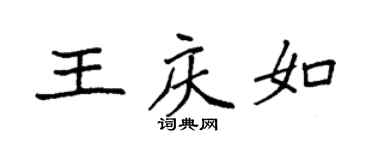 王庆如

词典网